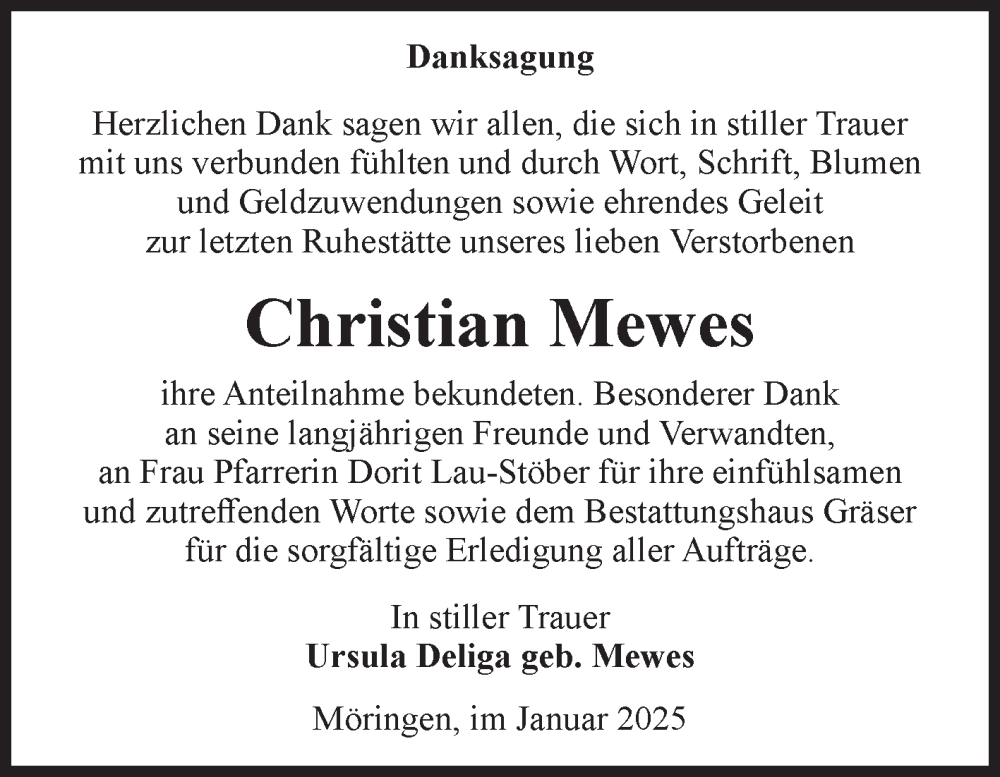 Danksagung

Herzlichen Dank sagen wir allen, die sich in stiller Trauer mit uns verbunden fühlten und durch Wort, Schrift, Blumen und Geldzuwendungen sowie ehrendes Geleit zur letzten Ruhestätte unseres lieben Verstorbenen

Christian Mewes

ihre Anteilnahme bekundeten. Besonderer Dank an seine langjährigen Freunde und Verwandten, an Frau Pfarrerin Dorit Lau-Stöber für ihre einfühlsamen und zutreffenden Worte sowie dem Bestattungshaus Gräser für die sorgfältige Erledigung aller Aufträge.

In stiller Trauer
Ursula Deliga geb. Mewes

Möringen, im Januar 2025